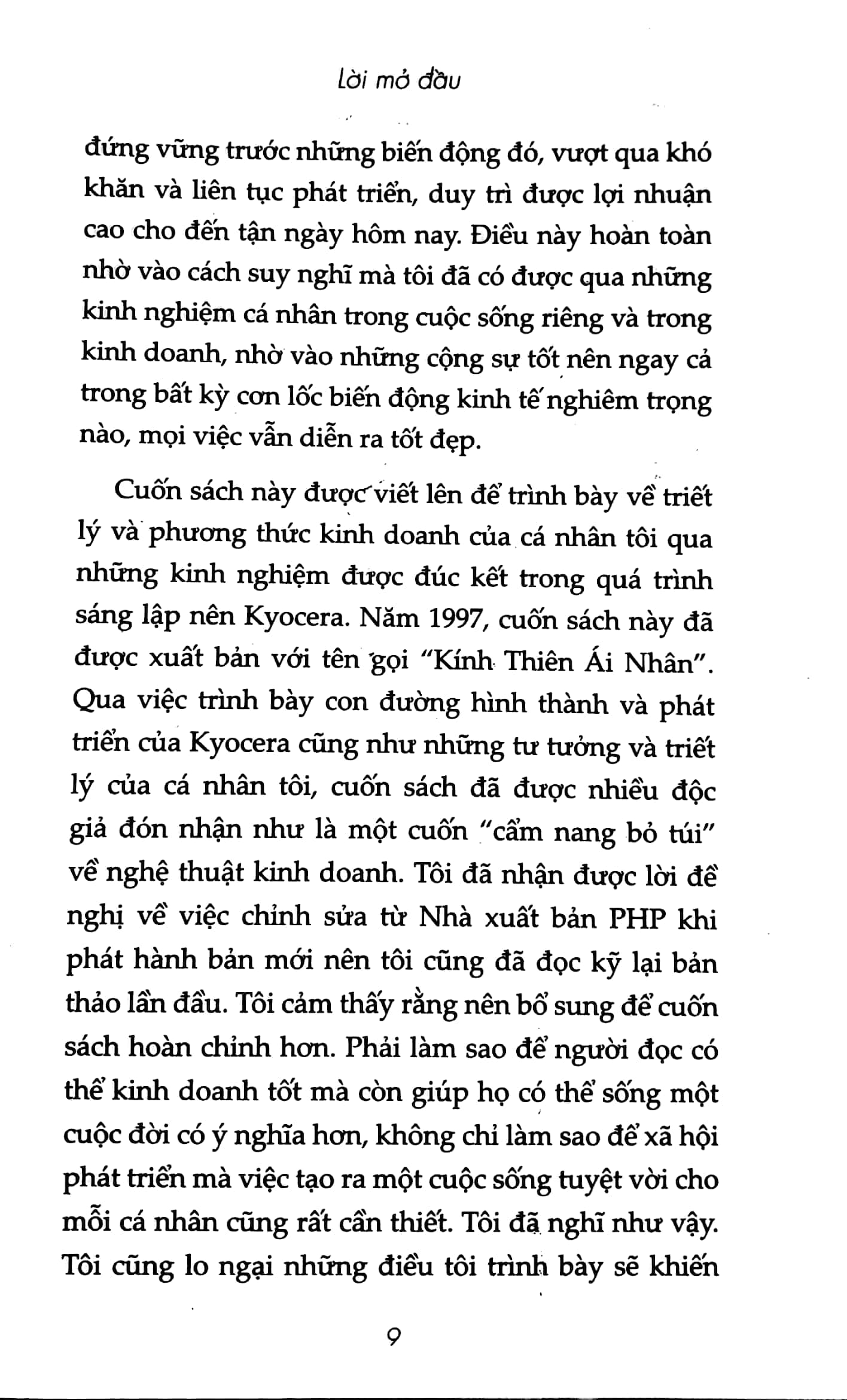 Lời mở đầu

đứng vững trước những biến động đó, vượt qua khó khăn và liên tục phát triển, duy trì được lợi nhuận cao cho đến tận ngày hôm nay. Điều này hoàn toàn nhờ vào cách suy nghĩ mà tôi đã có được qua những kinh nghiệm cá nhân trong cuộc sống riêng và trong kinh doanh, nhờ vào những cộng sự tốt nên ngay cả trong bất kỳ cơn lốc biến động kinh tế nghiêm trọng nào, mọi việc vẫn diễn ra tốt đẹp.

Cuốn sách này được viết lên để trình bày về triết lý và phương thức kinh doanh của cá nhân tôi qua những kinh nghiệm được đúc kết trong quá trình sáng lập nên Kyocera. Năm 1997, cuốn sách này đã được xuất bản với tên gọi "Kính Thiên Ái Nhân". Qua việc trình bày con đường hình thành và phát triển của Kyocera cũng như những tư tưởng và triết lý của cá nhân tôi, cuốn sách đã được nhiều độc giả đón nhận như là một cuốn "cẩm nang bỏ túi" về nghệ thuật kinh doanh. Tôi đã nhận được lời đề nghị về việc chỉnh sửa từ Nhà xuất bản PHP khi phát hành bản mới nên tôi cũng đã đọc kỹ lại bản thảo lần đầu. Tôi cảm thấy rằng nên bổ sung để cuốn sách hoàn chỉnh hơn. Phải làm sao để người đọc có thể kinh doanh tốt mà còn giúp họ có thể sống một cuộc đời có ý nghĩa hơn, không chỉ làm sao để xã hội phát triển mà việc tạo ra một cuộc sống tuyệt vời cho mỗi cá nhân cũng rất cần thiết. Tôi đã nghĩ như vậy. Tôi cũng lo ngại những điều tôi trình bày sẽ khiến

9